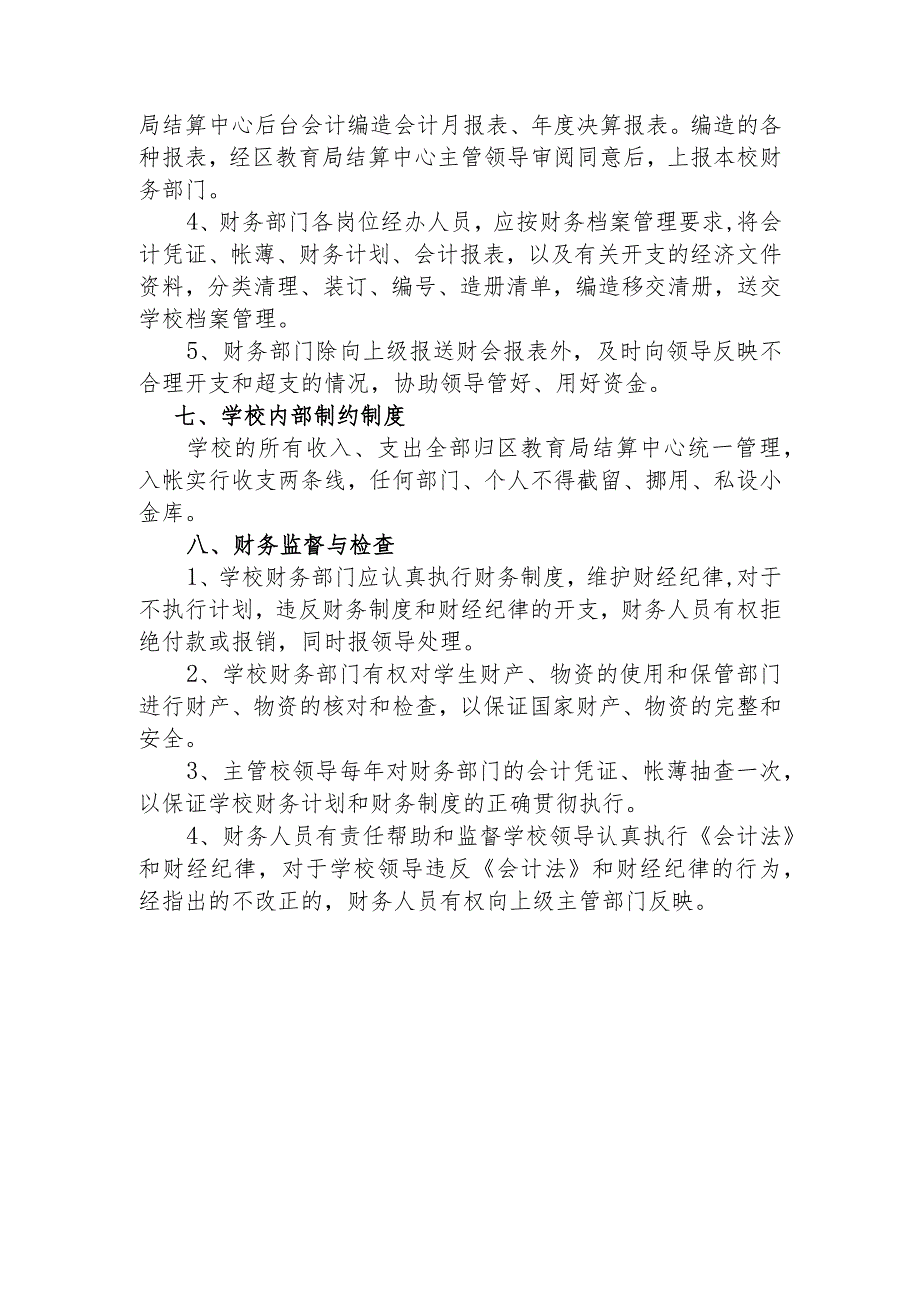 局结算中心后台会计编造会计月报表、年度决算报表。编造的各种报表，经区教育局结算中心主管领导审阅同意后，上报本校财务部门。

4、财务部门各岗位经办人员，应按财务档案管理要求，将会计凭证、帐薄、财务计划、会计报表，以及有关开支的经济文件资料，分类清理、装订、编号、造册清单，编造移交清册，送交学校档案管理。

5、财务部门除向上级报送财会报表外，及时向领导反映不合理开支和超支的情况，协助领导管好、用好资金。

七、学校内部制约制度

学校的所有收入、支出全部归区教育局结算中心统一管理，入帐实行收支两条线，任何部门、个人不得截留、挪用、私设小金库。

八、财务监督与检查

1、学校财务部门应认真执行财务制度，维护财经纪律，对于不执行计划，违反财务制度和财经纪律的开支，财务人员有权拒绝付款或报销，同时报领导处理。

2、学校财务部门有权对学生财产、物资的使用和保管部门进行财产、物资的核对和检查，以保证国家财产、物资的完整和安全。

3、主管校领导每年对财务部门的会计凭证、帐薄抽查一次，以保证学校财务计划和财务制度的正确贯彻执行。

4、财务人员有责任帮助和监督学校领导认真执行《会计法》和财经纪律，对于学校领导违反《会计法》和财经纪律的行为，经指出的不改正的，财务人员有权向上级主管部门反映。